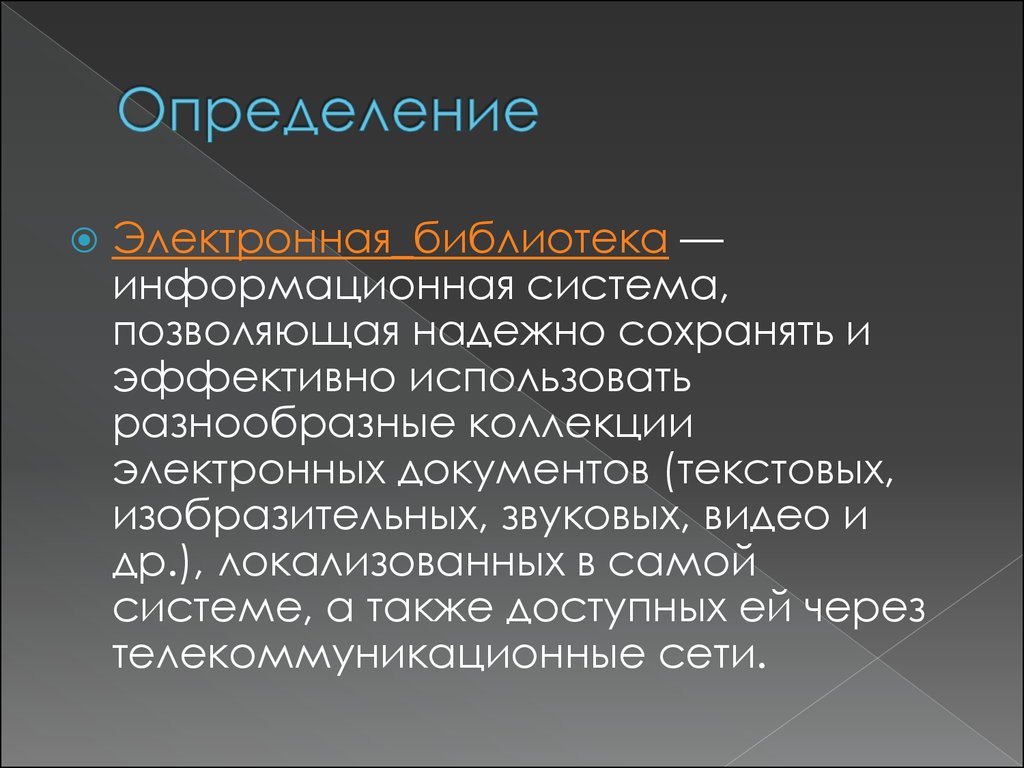 Определение

Электронная_библиотека — информационная система, позволяющая надежно сохранять и эффективно использовать разнообразные коллекции электронных документов (текстовых, изобразительных, звуковых, видео и др.), локализованных в самой системе, а также доступных ей через телекоммуникационные сети.